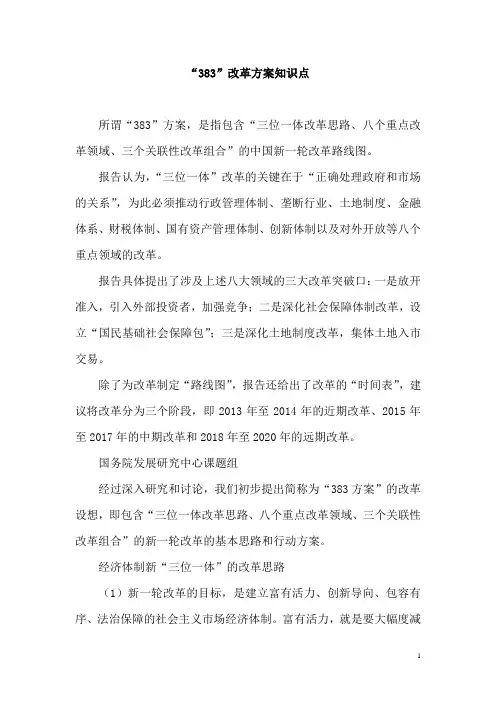 “383”改革方案知识点

所谓“383”方案，是指包含“三位一体改革思路、八个重点改革领域、三个关联性改革组合”的中国新一轮改革路线图。

报告认为，“三位一体”改革的关键在于“正确处理政府和市场的关系”，为此必须推动行政管理体制、垄断行业、土地制度、金融体系、财税体制、国有资产管理体制、创新体制以及对外开放等八个重点领域的改革。

报告具体提出了涉及上述八大领域的三大改革突破口：一是放开准入，引入外部投资者，加强竞争；二是深化社会保障体制改革，设立“国民基础社会保障包”；三是深化土地制度改革，集体土地入市交易。

除了为改革制定“路线图”，报告还给出了改革的“时间表”，建议将改革分为三个阶段，即 2013 年至 2014 年的近期改革、2015 年至 2017 年的中期改革和 2018 年至 2020 年的远期改革。

国务院发展研究中心课题组

经过深入研究和讨论，我们初步提出简称为“383 方案”的改革设想，即包含“三位一体改革思路、八个重点改革领域、三个关联性改革组合”的新一轮改革的基本思路和行动方案。

经济体制新“三位一体”的改革思路

（1）新一轮改革的目标，是建立富有活力、创新导向、包容有序、法治保障的社会主义市场经济体制。富有活力，就是要大幅度减

1